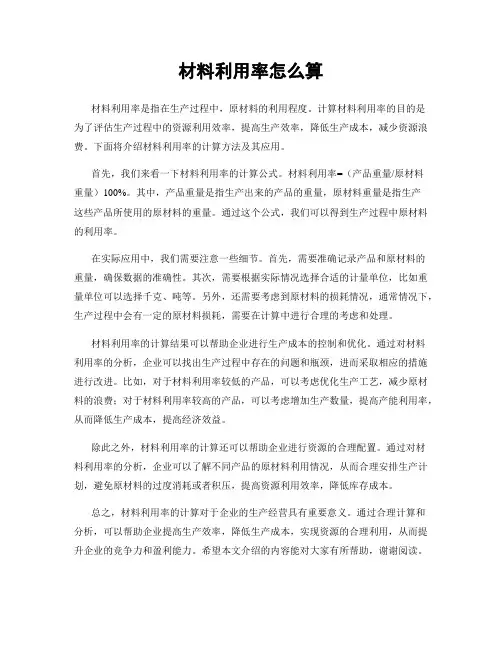 材料利用率怎么算

材料利用率是指在生产过程中，原材料的利用程度。计算材料利用率的目的是为了评估生产过程中的资源利用效率，提高生产效率，降低生产成本，减少资源浪费。下面将介绍材料利用率的计算方法及其应用。

首先，我们来看一下材料利用率的计算公式。材料利用率=（产品重量/原材料重量）100%。其中，产品重量是指生产出来的产品的重量，原材料重量是指生产这些产品所使用的原材料的重量。通过这个公式，我们可以得到生产过程中原材料的利用率。

在实际应用中，我们需要注意一些细节。首先，需要准确记录产品和原材料的重量，确保数据的准确性。其次，需要根据实际情况选择合适的计量单位，比如重量单位可以选择千克、吨等。另外，还需要考虑到原材料的损耗情况，通常情况下，生产过程中会有一定的原材料损耗，需要在计算中进行合理的考虑和处理。

材料利用率的计算结果可以帮助企业进行生产成本的控制和优化。通过对材料利用率的分析，企业可以找出生产过程中存在的问题和瓶颈，进而采取相应的措施进行改进。比如，对于材料利用率较低的产品，可以考虑优化生产工艺，减少原材料的浪费；对于材料利用率较高的产品，可以考虑增加生产数量，提高产能利用率，从而降低生产成本，提高经济效益。

除此之外，材料利用率的计算还可以帮助企业进行资源的合理配置。通过对材料利用率的分析，企业可以了解不同产品的原材料利用情况，从而合理安排生产计划，避免原材料的过度消耗或者积压，提高资源利用效率，降低库存成本。

总之，材料利用率的计算对于企业的生产经营具有重要意义。通过合理计算和分析，可以帮助企业提高生产效率，降低生产成本，实现资源的合理利用，从而提升企业的竞争力和盈利能力。希望本文介绍的内容能对大家有所帮助，谢谢阅读。